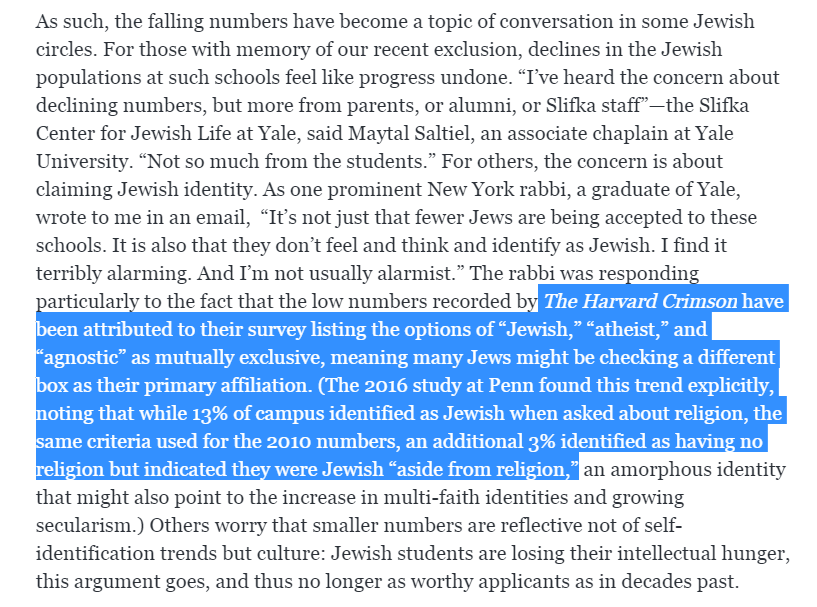 As such, the falling numbers have become a topic of conversation in some Jewish circles. For those with memory of our recent exclusion, declines in the Jewish populations at such schools feel like progress undone. “I’ve heard the concern about declining numbers, but more from parents, or alumni, or Slifka staff”—the Slifka Center for Jewish Life at Yale, said Maytal Saltiel, an associate chaplain at Yale University. “Not so much from the students.” For others, the concern is about claiming Jewish identity. As one prominent New York rabbi, a graduate of Yale, wrote to me in an email, “It’s not just that fewer Jews are being accepted to these schools. It is also that they don’t feel and think and identify as Jewish. I find it terribly alarming. And I’m not usually alarmist.” The rabbi was responding particularly to the fact that the low numbers recorded by The Harvard Crimson have been attributed to their survey listing the options of “Jewish,” “atheist,” and “agnostic” as mutually exclusive, meaning many Jews might be checking a different box as their primary affiliation. (The 2016 study at Penn found this trend explicitly, noting that while 13% of campus identified as Jewish when asked about religion, the same criteria used for the 2010 numbers, an additional 3% identified as having no religion but indicated they were Jewish “aside from religion,” an amorphous identity that might also point to the increase in multi-faith identities and growing secularism.) Others worry that smaller numbers are reflective not of self-identification trends but culture: Jewish students are losing their intellectual hunger, this argument goes, and thus no longer as worthy applicants as in decades past.